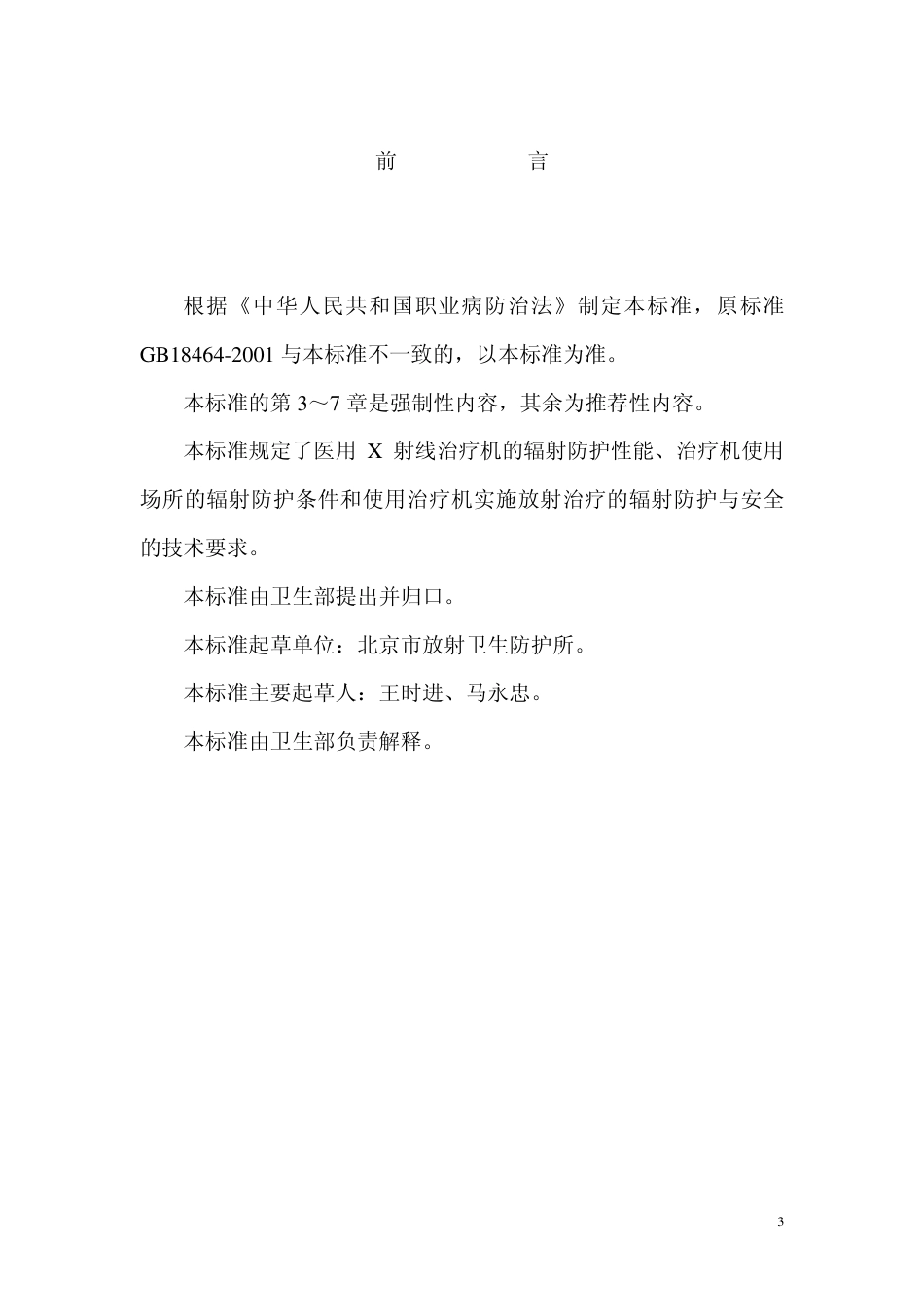 前　　言

根据《中华人民共和国职业病防治法》制定本标准，原标准 GB18464-2001 与本标准不一致的，以本标准为准。

本标准的第 3～7 章是强制性内容，其余为推荐性内容。

本标准规定了医用 X 射线治疗机的辐射防护性能、治疗机使用场所的辐射防护条件和使用治疗机实施放射治疗的辐射防护与安全的技术要求。

本标准由卫生部提出并归口。

本标准起草单位：北京市放射卫生防护所。

本标准主要起草人：王时进、马永忠。

本标准由卫生部负责解释。

3